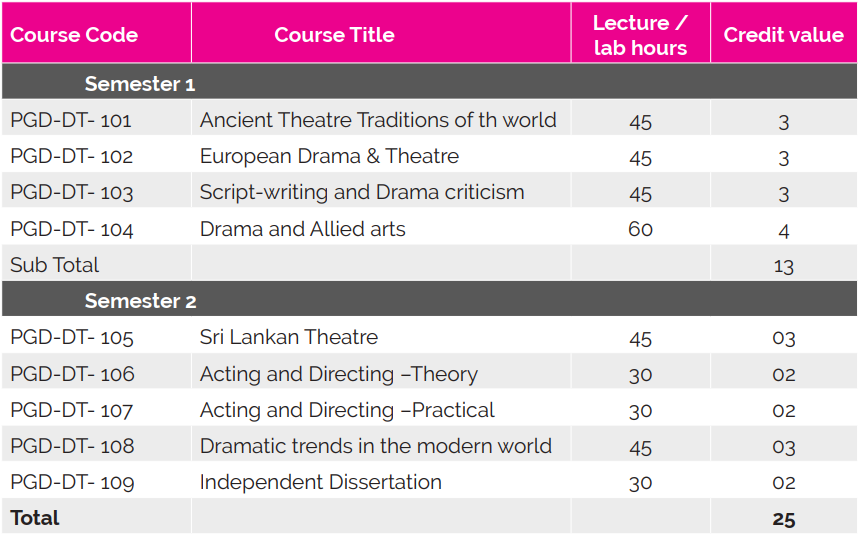 | Course Code | Course Title | Lecture / lab hours | Credit value |
|---|---|---|---|
| Semester 1 | | | |
| PGD-DT- 101 | Ancient Theatre Traditions of th world | 45 | 3 |
| PGD-DT- 102 | European Drama & Theatre | 45 | 3 |
| PGD-DT- 103 | Script-writing and Drama criticism | 45 | 3 |
| PGD-DT- 104 | Drama and Allied arts | 60 | 4 |
| Sub Total | | | 13 |
| Semester 2 | | | |
| PGD-DT- 105 | Sri Lankan Theatre | 45 | 03 |
| PGD-DT- 106 | Acting and Directing –Theory | 30 | 02 |
| PGD-DT- 107 | Acting and Directing –Practical | 30 | 02 |
| PGD-DT- 108 | Dramatic trends in the modern world | 45 | 03 |
| PGD-DT- 109 | Independent Dissertation | 30 | 02 |
| Total | | | 25 |